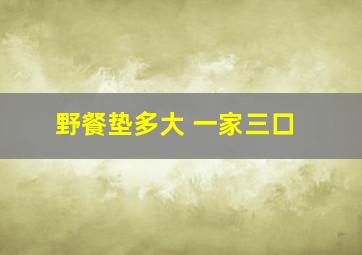 野餐垫多大 一家三口